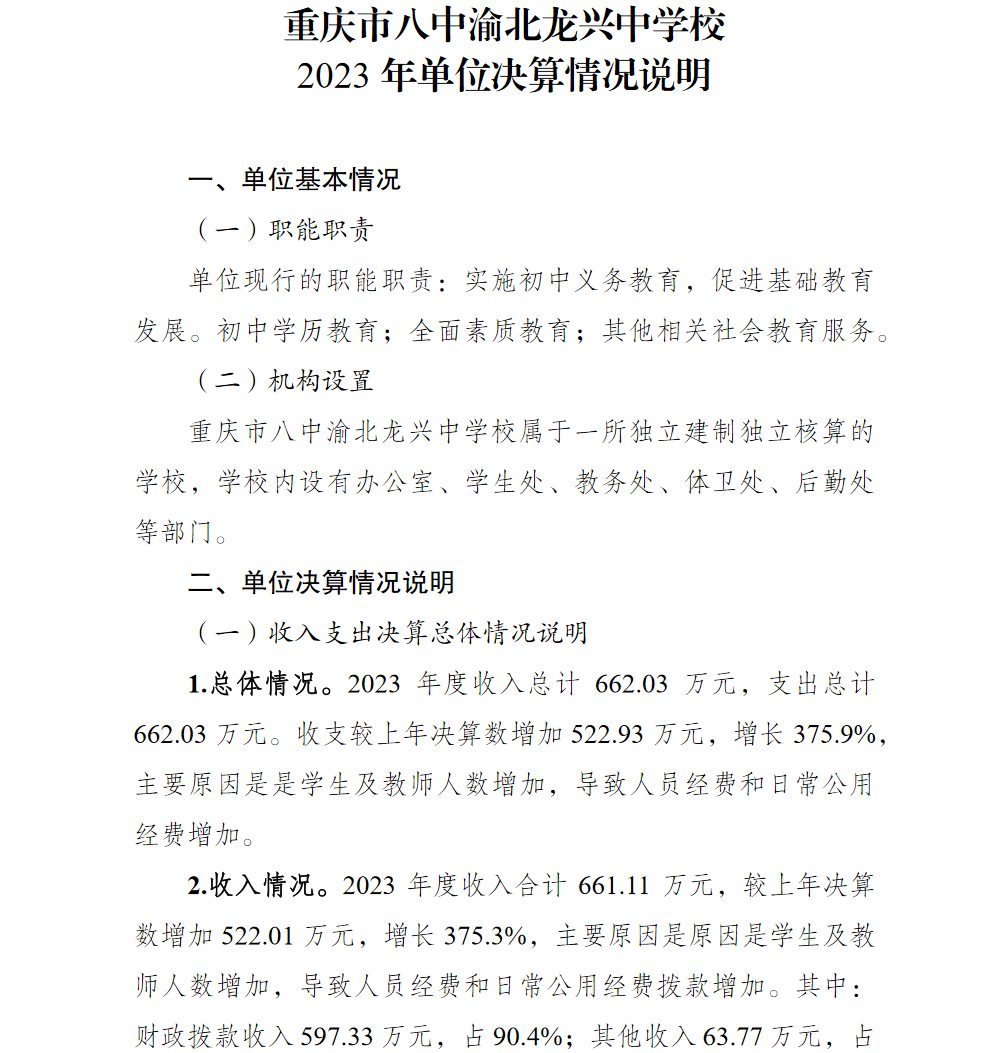 重庆市八中渝北龙兴中学校
2023 年单位决算情况说明

一、单位基本情况

（一）职能职责

单位现行的职能职责：实施初中义务教育，促进基础教育发展。初中学历教育；全面素质教育；其他相关社会教育服务。

（二）机构设置

重庆市八中渝北龙兴中学校属于一所独立建制独立核算的学校，学校内设有办公室、学生处、教务处、体卫处、后勤处等部门。

二、单位决算情况说明

（一）收入支出决算总体情况说明

1.总体情况。2023 年度收入总计 662.03 万元，支出总计 662.03 万元。收支较上年决算数增加 522.93 万元，增长 375.9%，主要原因是是学生及教师人数增加，导致人员经费和日常公用经费增加。

2.收入情况。2023 年度收入合计 661.11 万元，较上年决算数增加 522.01 万元，增长 375.3%，主要原因是原因是学生及教师人数增加，导致人员经费和日常公用经费拨款增加。其中：财政拨款收入 597.33 万元，占 90.4%；其他收入 63.77 万元，占